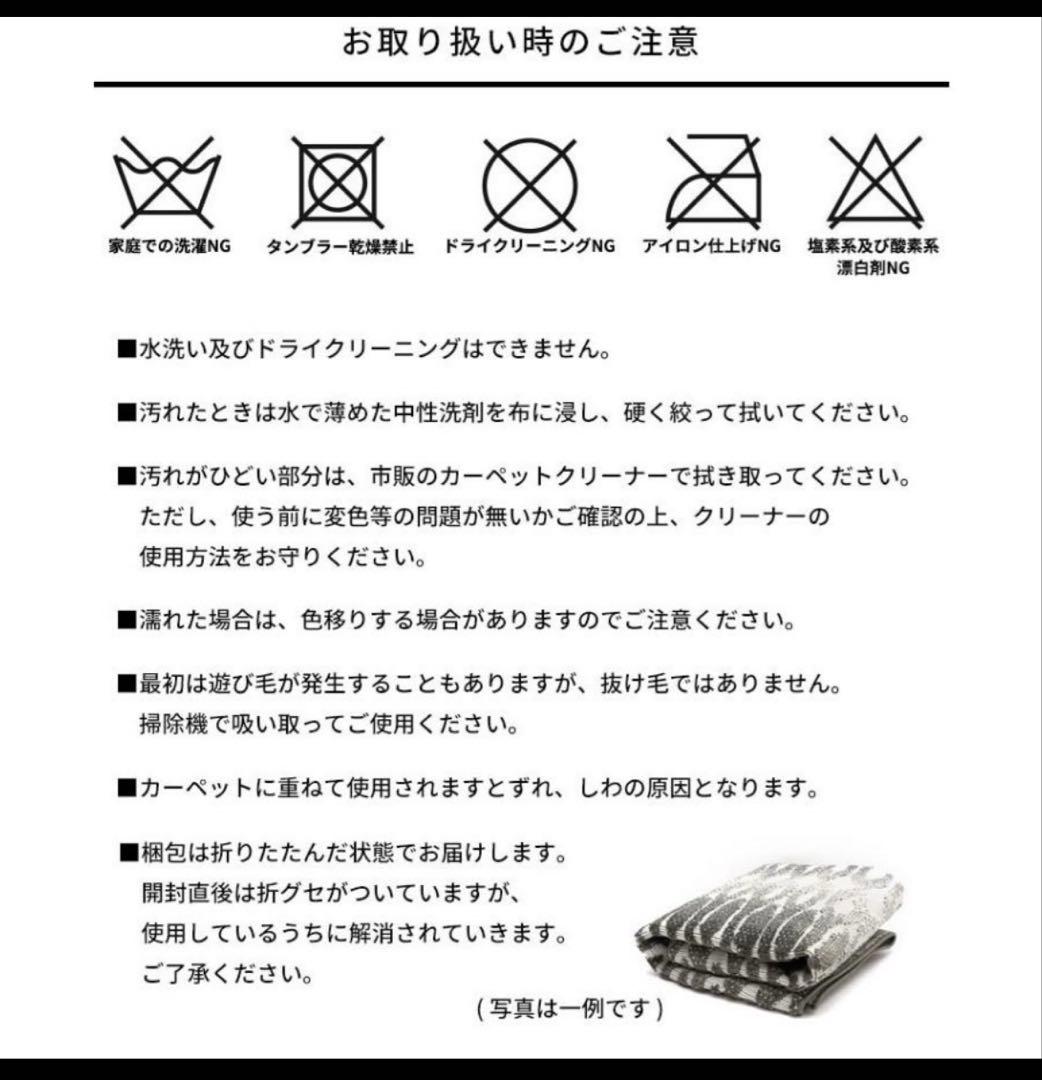 お取り扱い時のご注意

家庭での洗濯NG
タンブラー乾燥禁止
ドライクリーニングNG
アイロン仕上げNG
塩素系及び酸素系漂白剤NG

■水洗い及びドライクリーニングはできません。

■汚れたときは水で薄めた中性洗剤を布に浸し、硬く絞って拭いてください。

■汚れがひどい部分は、市販のカーペットクリーナーで拭き取ってください。ただし、使う前に変色等の問題が無いかご確認の上、クリーナーの使用方法をお守りください。

■濡れた場合は、色移りする場合がありますのでご注意ください。

■最初は遊び毛が発生することもありますが、抜け毛ではありません。掃除機で吸い取ってご使用ください。

■カーペットに重ねて使用されますとずれ、しわの原因となります。

■梱包は折りたたんだ状態でお届けします。開封直後は折グセがついていますが、使用しているうちに解消されていきます。ご了承ください。

( 写真は一例です )